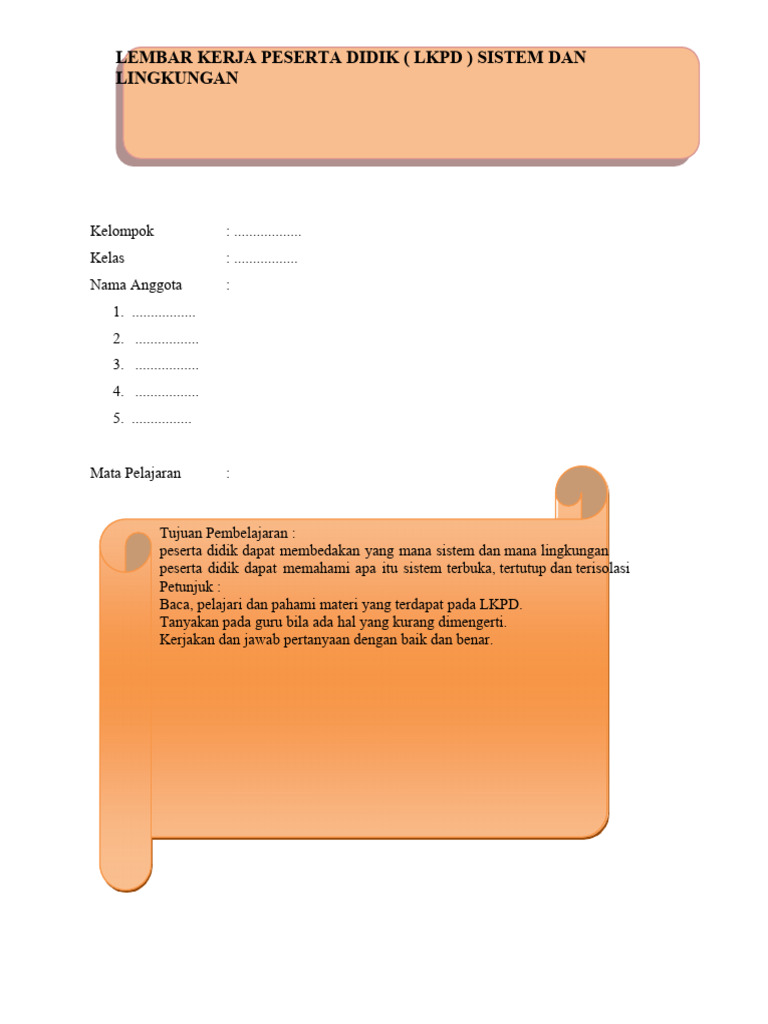 LEMBAR KERJA PESERTA DIDIK ( LKPD ) SISTEM DAN LINGKUNGAN

Kelompok : ..................
Kelas : .................
Nama Anggota :

1. .................
2. .................
3. .................
4. .................
5. ................

Mata Pelajaran :

Tujuan Pembelajaran :
peserta didik dapat membedakan yang mana sistem dan mana lingkungan
peserta didik dapat memahami apa itu sistem terbuka, tertutup dan terisolasi
Petunjuk :
Baca, pelajari dan pahami materi yang terdapat pada LKPD.
Tanyakan pada guru bila ada hal yang kurang dimengerti.
Kerjakan dan jawab pertanyaan dengan baik dan benar.